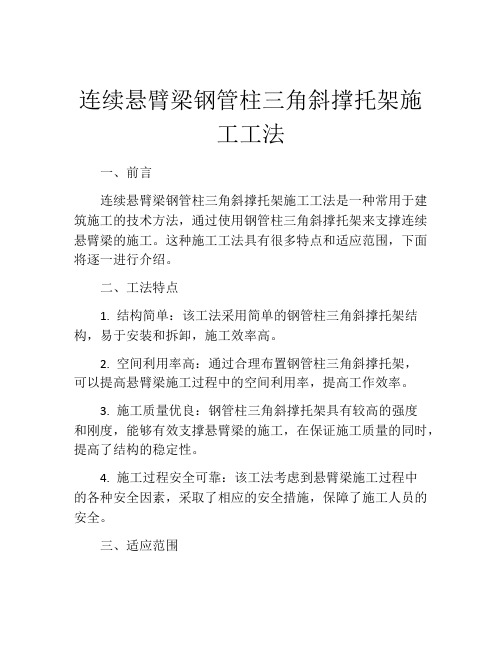 连续悬臂梁钢管柱三角斜撑托架施工工法

一、前言

连续悬臂梁钢管柱三角斜撑托架施工工法是一种常用于建筑施工的技术方法，通过使用钢管柱三角斜撑托架来支撑连续悬臂梁的施工。这种施工工法具有很多特点和适应范围，下面将逐一进行介绍。

二、工法特点

1. 结构简单：该工法采用简单的钢管柱三角斜撑托架结构，易于安装和拆卸，施工效率高。

2. 空间利用率高：通过合理布置钢管柱三角斜撑托架，可以提高悬臂梁施工过程中的空间利用率，提高工作效率。

3. 施工质量优良：钢管柱三角斜撑托架具有较高的强度和刚度，能够有效支撑悬臂梁的施工，在保证施工质量的同时，提高了结构的稳定性。

4. 施工过程安全可靠：该工法考虑到悬臂梁施工过程中的各种安全因素，采取了相应的安全措施，保障了施工人员的安全。

三、适应范围